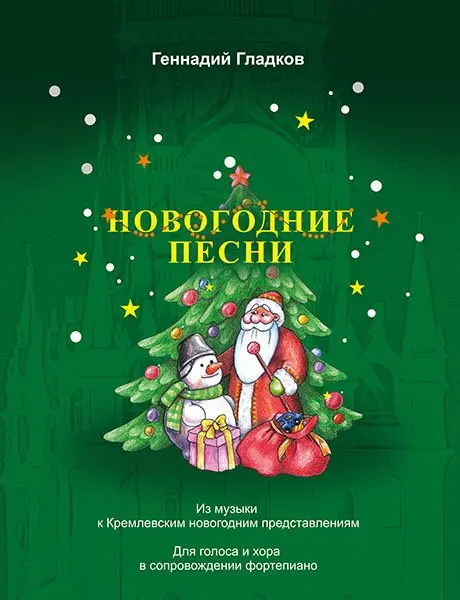 Геннадий Гладков

НОВОГОДНИЕ ПЕСНИ

Из музыки к Кремлевским новогодним представлениям

Для голоса и хора в сопровождении фортепиано